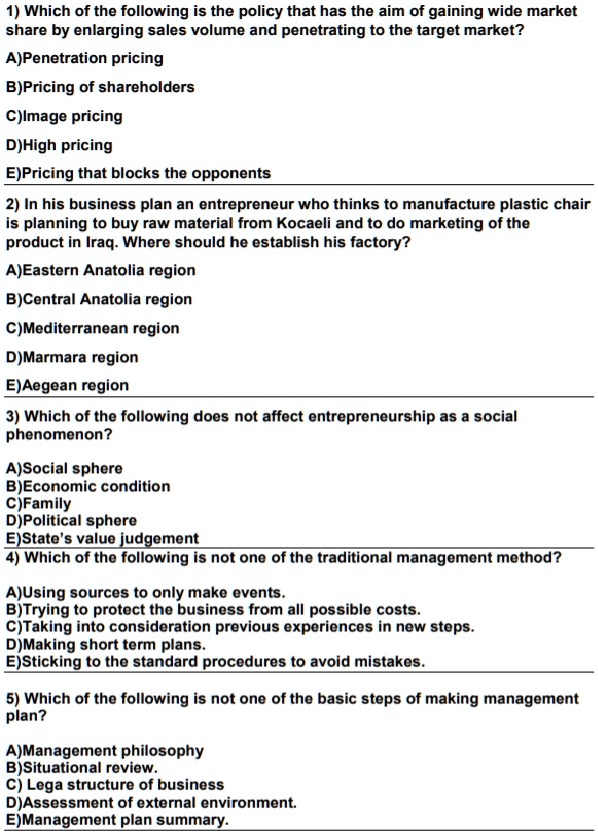 1) Which of the following is the policy that has the aim of gaining wide market share by enlarging sales volume and penetrating to the target market?

A)Penetration pricing

B)Pricing of shareholders

C)Image pricing

D)High pricing

E)Pricing that blocks the opponents

2) In his business plan an entrepreneur who thinks to manufacture plastic chair is planning to buy raw material from Kocaeli and to do marketing of the product in Iraq. Where should he establish his factory?

A)Eastern Anatolia region

B)Central Anatolia region

C)Mediterranean region

D)Marmara region

E)Aegean region

3) Which of the following does not affect entrepreneurship as a social phenomenon?

A)Social sphere
B)Economic condition
C)Family
D)Political sphere
E)State's value judgement

4) Which of the following is not one of the traditional management method?

A)Using sources to only make events.
B)Trying to protect the business from all possible costs.
C)Taking into consideration previous experiences in new steps.
D)Making short term plans.
E)Sticking to the standard procedures to avoid mistakes.

5) Which of the following is not one of the basic steps of making management plan?

A)Management philosophy
B)Situational review.
C) Lega structure of business
D)Assessment of external environment.
E)Management plan summary.